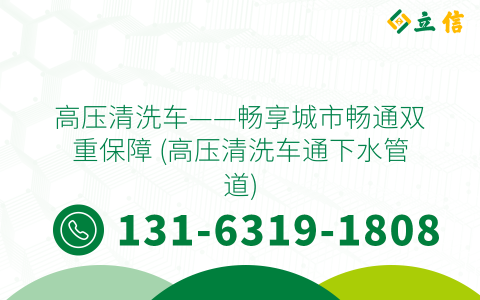 立信

高压清洗车——畅享城市畅通双重保障 (高压清洗车通下水管道)

131-6319-1808